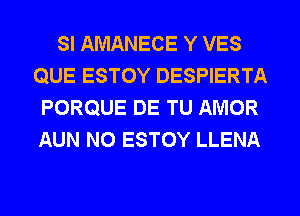 SI AMANECE Y VES
QUE ESTOY DESPIERTA
PORQUE DE TU AMOR
AUN NO ESTOY LLENA